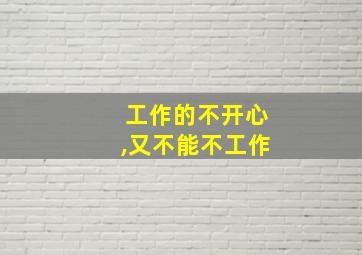 工作的不开心
,又不能不工作